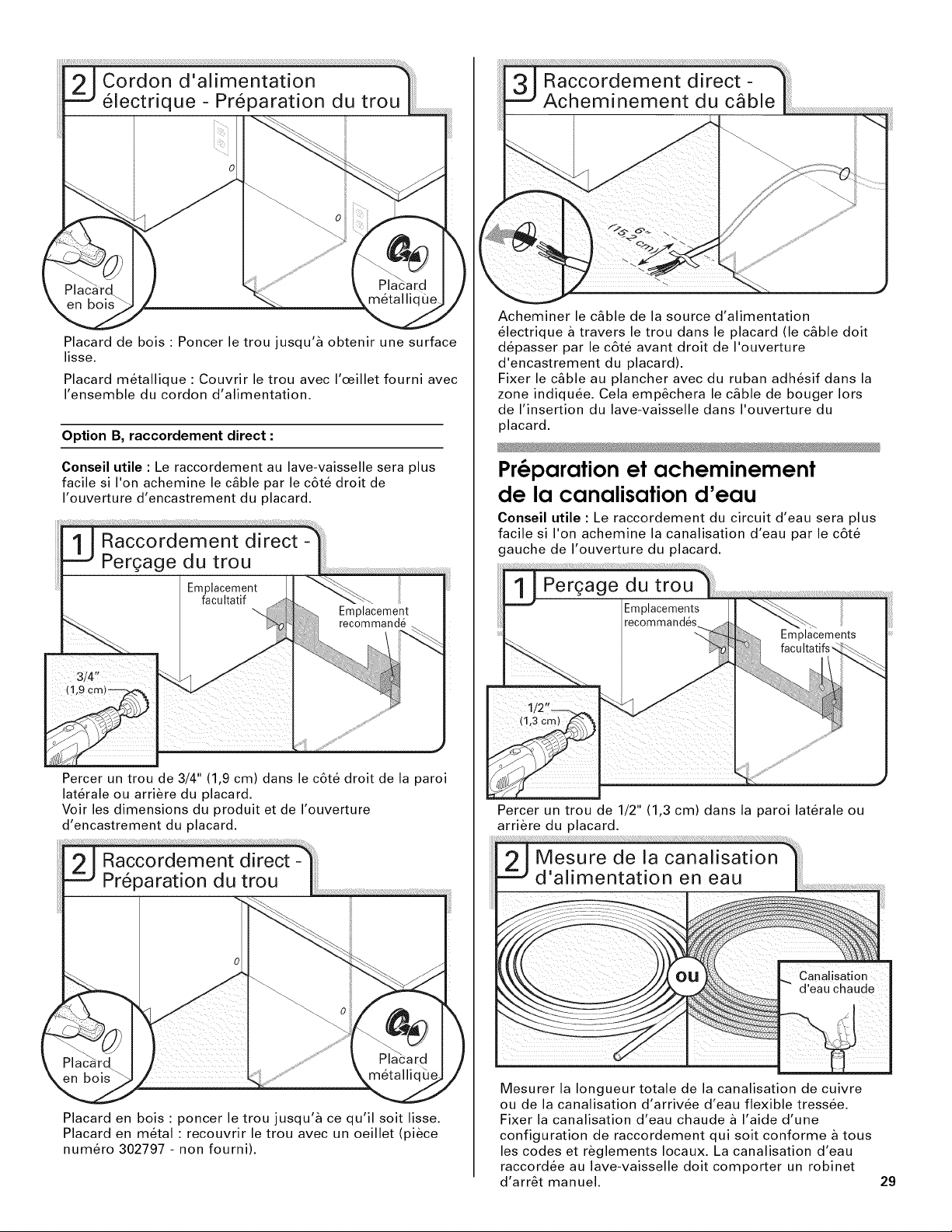 2 Cordon d'alimentation électrique - Préparation du trou

Placard en bois

Placard métallique

Placard de bois : Poncer le trou jusqu'à obtenir une surface lisse.

Placard métallique : Couvrir le trou avec l'œillet fourni avec l'ensemble du cordon d'alimentation.

Option B, raccordement direct :

Conseil utile : Le raccordement au lave-vaisselle sera plus facile si l'on achemine le câble par le côté droit de l'ouverture d'encastrement du placard.

1 Raccordement direct - Perçage du trou

Emplacement facultatif

Emplacement recommandé

3/4"
(1,9 cm)

Percer un trou de 3/4" (1,9 cm) dans le côté droit de la paroi latérale ou arrière du placard.
Voir les dimensions du produit et de l'ouverture d'encastrement du placard.

2 Raccordement direct - Préparation du trou

Placard en bois

Placard métallique

Placard en bois : poncer le trou jusqu'à ce qu'il soit lisse.
Placard en métal : recouvrir le trou avec un oeillet (pièce numéro 302797 - non fourni).

3 Raccordement direct - Acheminement du câble

6"
(15,2 cm)

Acheminer le câble de la source d'alimentation électrique à travers le trou dans le placard (le câble doit dépasser par le côté avant droit de l'ouverture d'encastrement du placard).
Fixer le câble au plancher avec du ruban adhésif dans la zone indiquée. Cela empêchera le câble de bouger lors de l'insertion du lave-vaisselle dans l'ouverture du placard.

Préparation et acheminement de la canalisation d'eau

Conseil utile : Le raccordement du circuit d'eau sera plus facile si l'on achemine la canalisation d'eau par le côté gauche de l'ouverture du placard.

1 Perçage du trou

Emplacements recommandés

Emplacements facultatifs

1/2"
(1,3 cm)

Percer un trou de 1/2" (1,3 cm) dans la paroi latérale ou arrière du placard.

2 Mesure de la canalisation d'alimentation en eau

ou

Canalisation d'eau chaude

Mesurer la longueur totale de la canalisation de cuivre ou de la canalisation d'arrivée d'eau flexible tressée. Fixer la canalisation d'eau chaude à l'aide d'une configuration de raccordement qui soit conforme à tous les codes et règlements locaux. La canalisation d'eau raccordée au lave-vaisselle doit comporter un robinet d'arrêt manuel.

29